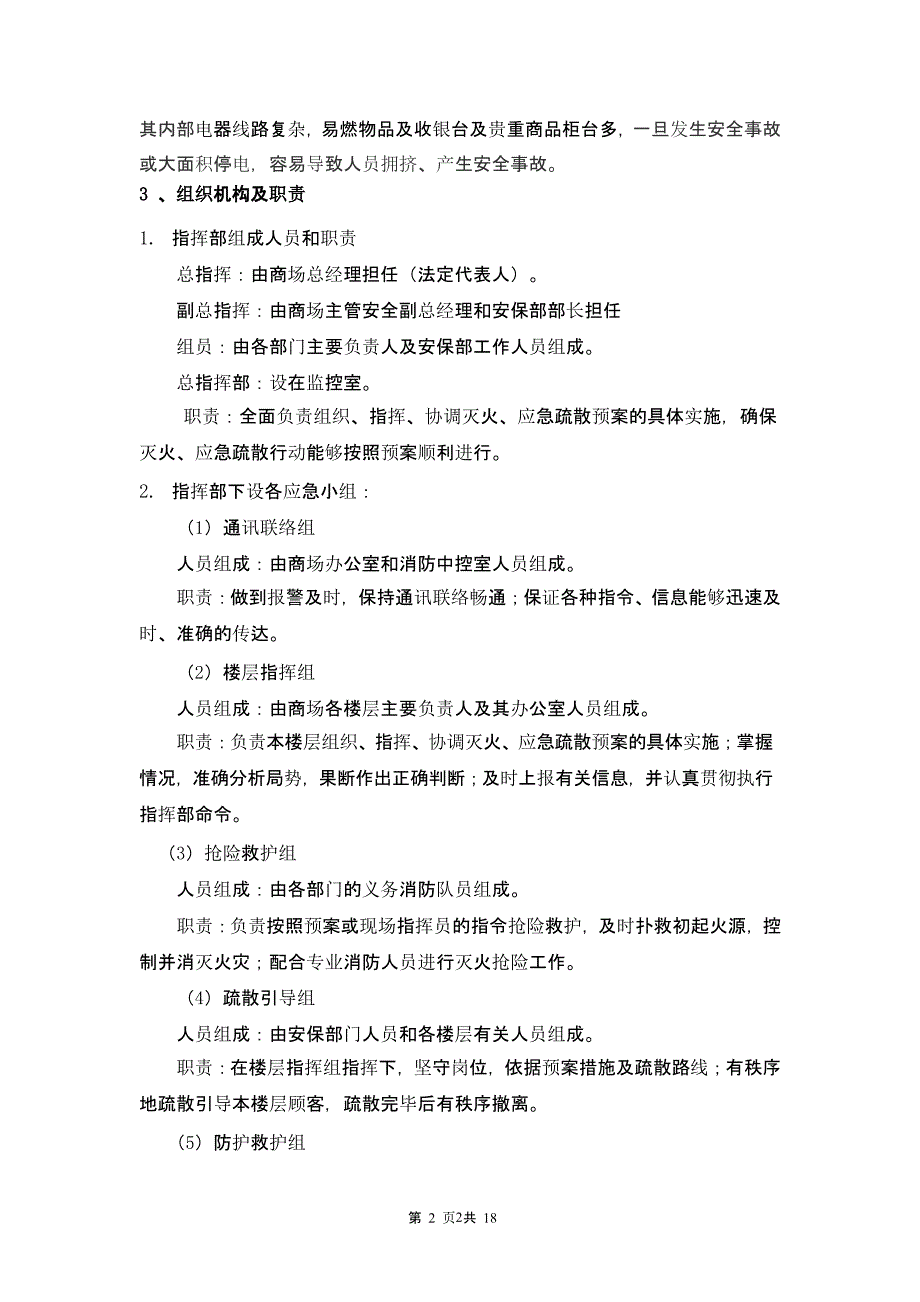 其内部电器线路复杂，易燃物品及收银台及贵重商品柜台多，一旦发生安全事故或大面积停电，容易导致人员拥挤、产生安全事故。

3 、组织机构及职责

1. 指挥部组成人员和职责

总指挥：由商场总经理担任（法定代表人）。

副总指挥：由商场主管安全副总经理和安保部部长担任

组员：由各部门主要负责人及安保部工作人员组成。

总指挥部：设在监控室。

职责：全面负责组织、指挥、协调灭火、应急疏散预案的具体实施，确保灭火、应急疏散行动能够按照预案顺利进行。

2. 指挥部下设各应急小组：

（1）通讯联络组

人员组成：由商场办公室和消防中控室人员组成。

职责：做到报警及时，保持通讯联络畅通；保证各种指令、信息能够迅速及时、准确的传达。

（2）楼层指挥组

人员组成：由商场各楼层主要负责人及其办公室人员组成。

职责：负责本楼层组织、指挥、协调灭火、应急疏散预案的具体实施；掌握情况，准确分析局势，果断作出正确判断；及时上报有关信息，并认真贯彻执行指挥部命令。

（3）抢险救护组

人员组成：由各部门的义务消防队员组成。

职责：负责按照预案或现场指挥员的指令抢险救护，及时扑救初起火源，控制并消灭火灾；配合专业消防人员进行灭火抢险工作。

（4）疏散引导组

人员组成：由安保部门人员和各楼层有关人员组成。

职责：在楼层指挥组指挥下，坚守岗位，依据预案措施及疏散路线；有秩序地疏散引导本楼层顾客，疏散完毕后有秩序撤离。

（5）防护救护组

第 2 页2共 18